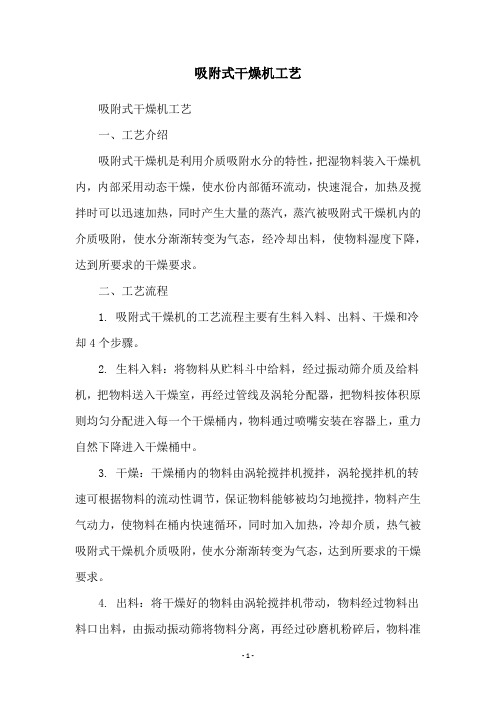 吸附式干燥机工艺

吸附式干燥机工艺

一、工艺介绍

吸附式干燥机是利用介质吸附水分的特性，把湿物料装入干燥机内，内部采用动态干燥，使水份内部循环流动，快速混合，加热及搅拌时可以迅速加热，同时产生大量的蒸汽，蒸汽被吸附式干燥机内的介质吸附，使水分渐渐转变为气态，经冷却出料，使物料湿度下降，达到所要求的干燥要求。

二、工艺流程

1. 吸附式干燥机的工艺流程主要有生料入料、出料、干燥和冷却 4 个步骤。

2. 生料入料：将物料从贮料斗中给料，经过振动筛介质及给料机，把物料送入干燥室，再经过管线及涡轮分配器，把物料按体积原则均匀分配进入每一个干燥桶内，物料通过喷嘴安装在容器上，重力自然下降进入干燥桶中。

3. 干燥：干燥桶内的物料由涡轮搅拌机搅拌，涡轮搅拌机的转速可根据物料的流动性调节，保证物料能够被均匀地搅拌，物料产生气动力，使物料在桶内快速循环，同时加入加热，冷却介质，热气被吸附式干燥机介质吸附，使水分渐渐转变为气态，达到所要求的干燥要求。

4. 出料：将干燥好的物料由涡轮搅拌机带动，物料经过物料出料口出料，由振动振动筛将物料分离，再经过砂磨机粉碎后，物料准

- 1 -